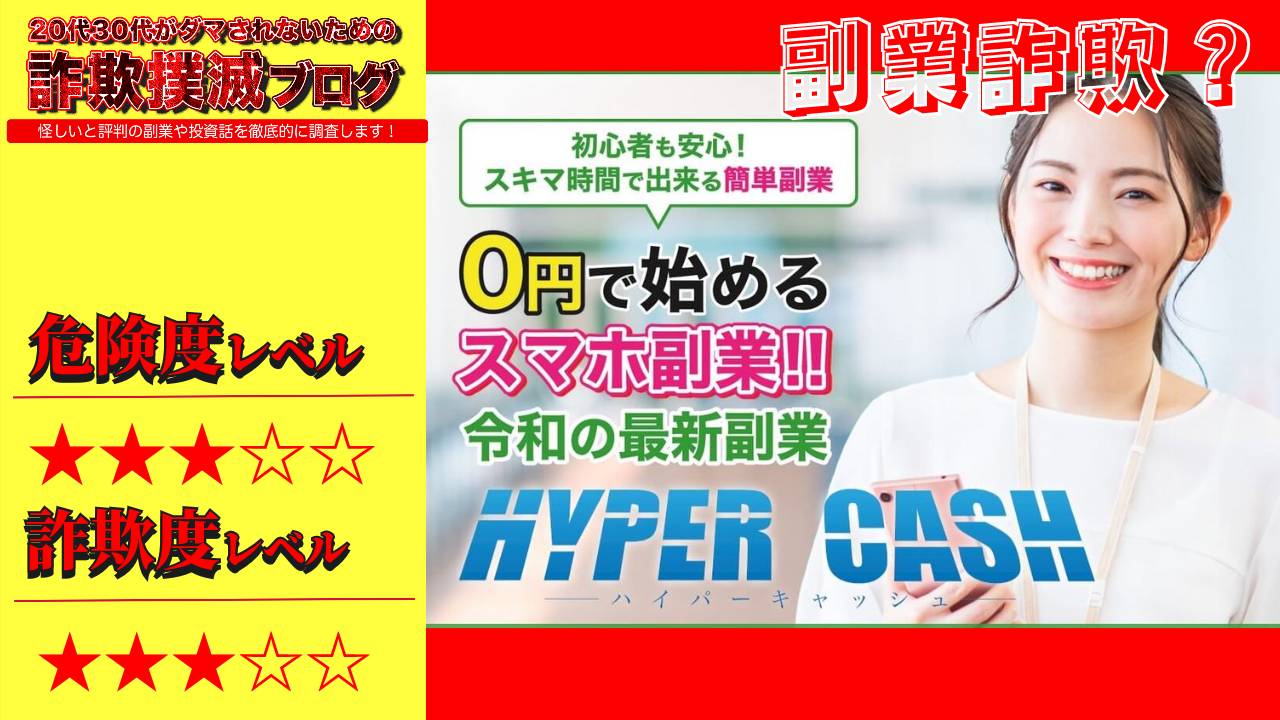 20代30代がダマされないための
詐欺撲滅ブログ
怪しいと評判の副業や投資話を徹底的に調査します！

危険度レベル
★★★☆☆
詐欺度レベル
★★★☆☆

副業詐欺？

初心者も安心！
スキマ時間で出来る簡単副業

0円で始める
スマホ副業!!
令和の最新副業
HYPER CASH
ハイパーキャッシュ